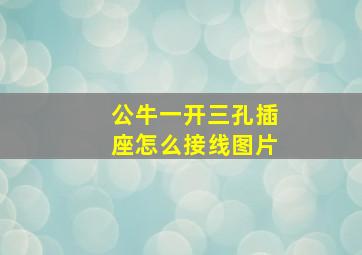 公牛一开三孔插座怎么接线图片